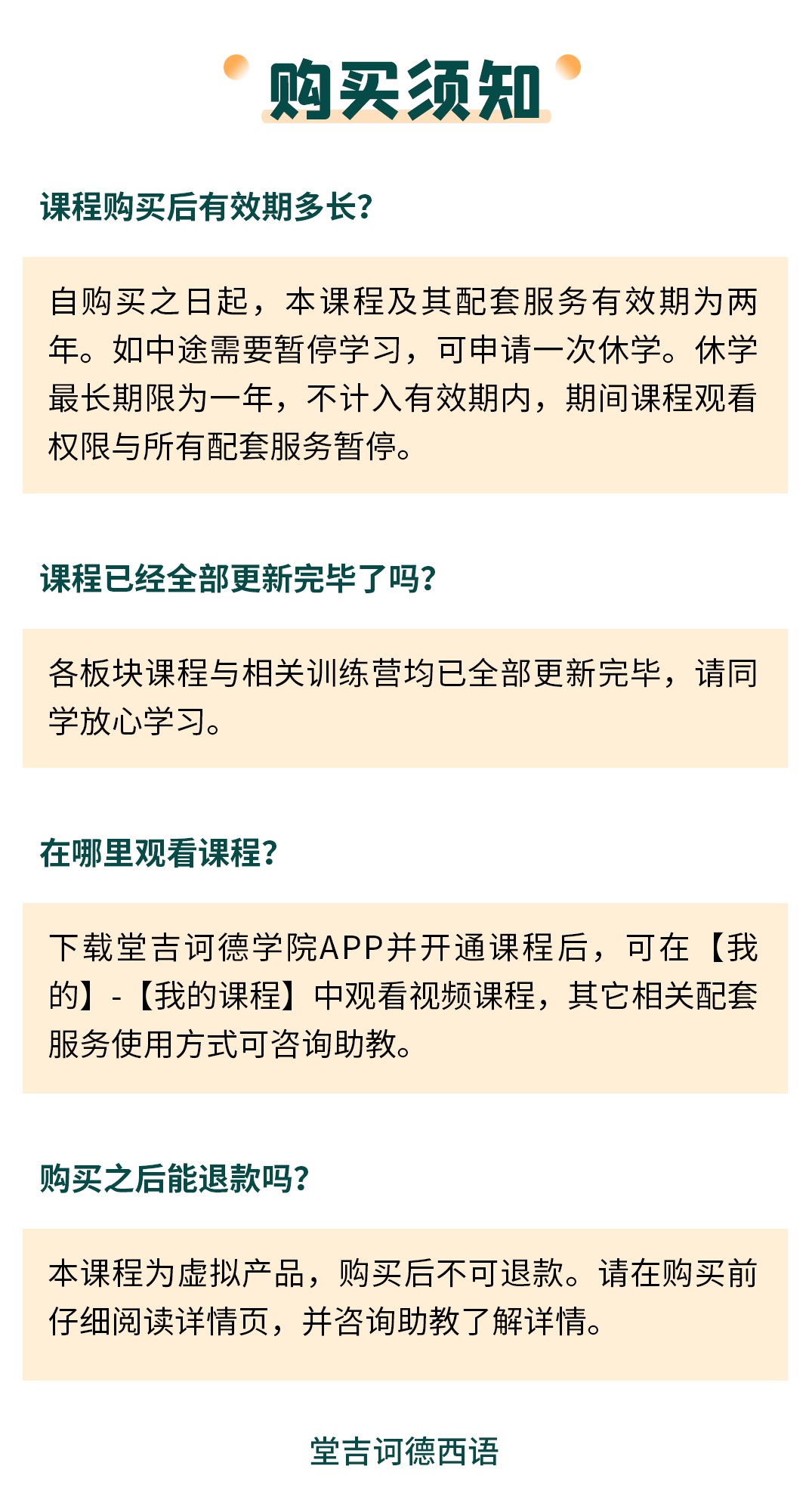 购买须知

课程购买后有效期多长?

自购买之日起，本课程及其配套服务有效期为两年。如中途需要暂停学习，可申请一次休学。休学最长期限为一年，不计入有效期内，期间课程观看权限与所有配套服务暂停。

课程已经全部更新完毕了吗?

各板块课程与相关训练营均已全部更新完毕，请同学放心学习。

在哪里观看课程?

下载堂吉诃德学院APP并开通课程后，可在【我的】-【我的课程】中观看视频课程，其它相关配套服务使用方式可咨询助教。

购买之后能退款吗?

本课程为虚拟产品，购买后不可退款。请在购买前仔细阅读详情页，并咨询助教了解详情。

堂吉诃德西语